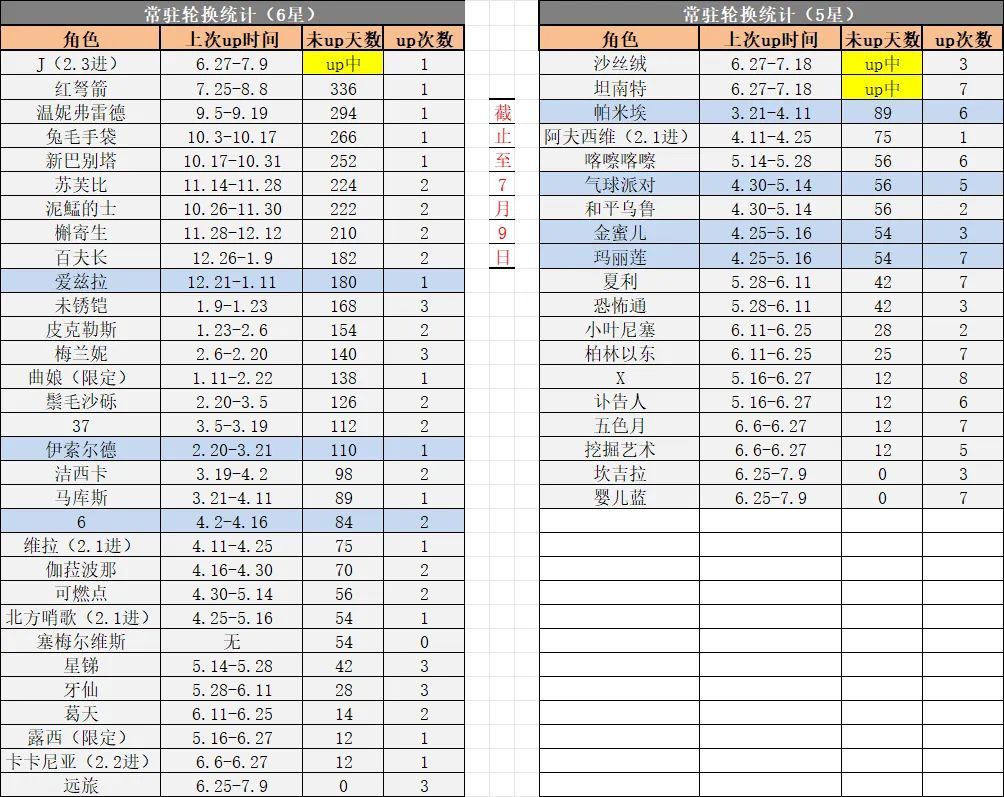 常驻轮换统计（6星）

| 角色 | 上次up时间 | 未up天数 | up次数 |
|---|---|---|---|
| J（2.3进） | 6.27-7.9 | up中 | 1 |
| 红弩箭 | 7.25-8.8 | 336 | 1 |
| 温妮弗雷德 | 9.5-9.19 | 294 | 1 |
| 兔毛手袋 | 10.3-10.17 | 266 | 1 |
| 新巴别塔 | 10.17-10.31 | 252 | 1 |
| 苏芙比 | 11.14-11.28 | 224 | 2 |
| 泥鯭的士 | 10.26-11.30 | 222 | 2 |
| 槲寄生 | 11.28-12.12 | 210 | 2 |
| 百夫长 | 12.26-1.9 | 182 | 2 |
| 爱兹拉 | 12.21-1.11 | 180 | 1 |
| 未锈铠 | 1.9-1.23 | 168 | 3 |
| 皮克勒斯 | 1.23-2.6 | 154 | 2 |
| 梅兰妮 | 2.6-2.20 | 140 | 3 |
| 曲娘（限定） | 1.11-2.22 | 138 | 1 |
| 鬃毛沙砾 | 2.20-3.5 | 126 | 2 |
| 37 | 3.5-3.19 | 112 | 2 |
| 伊索尔德 | 2.20-3.21 | 110 | 1 |
| 洁西卡 | 3.19-4.2 | 98 | 2 |
| 马库斯 | 3.21-4.11 | 89 | 1 |
| 6 | 4.2-4.16 | 84 | 2 |
| 维拉（2.1进） | 4.11-4.25 | 75 | 1 |
| 伽菈波那 | 4.16-4.30 | 70 | 2 |
| 可燃点 | 4.30-5.14 | 56 | 2 |
| 北方哨歌（2.1进） | 4.25-5.16 | 54 | 1 |
| 塞梅尔维斯 | 无 | 54 | 0 |
| 星锑 | 5.14-5.28 | 42 | 3 |
| 牙仙 | 5.28-6.11 | 28 | 3 |
| 葛天 | 6.11-6.25 | 14 | 2 |
| 露西（限定） | 5.16-6.27 | 12 | 1 |
| 卡卡尼亚（2.2进） | 6.6-6.27 | 12 | 1 |
| 远旅 | 6.25-7.9 | 0 | 3 |

截止至7月9日

常驻轮换统计（5星）

| 角色 | 上次up时间 | 未up天数 | up次数 |
|---|---|---|---|
| 沙丝绒 | 6.27-7.18 | up中 | 3 |
| 坦南特 | 6.27-7.18 | up中 | 7 |
| 帕米埃 | 3.21-4.11 | 89 | 6 |
| 阿夫西维（2.1进） | 4.11-4.25 | 75 | 1 |
| 喀嚓喀嚓 | 5.14-5.28 | 56 | 6 |
| 气球派对 | 4.30-5.14 | 56 | 5 |
| 和平乌鲁 | 4.30-5.14 | 56 | 2 |
| 金蜜儿 | 4.25-5.16 | 54 | 3 |
| 玛丽莲 | 4.25-5.16 | 54 | 7 |
| 夏利 | 5.28-6.11 | 42 | 7 |
| 恐怖通 | 5.28-6.11 | 42 | 3 |
| 小叶尼塞 | 6.11-6.25 | 28 | 2 |
| 柏林以东 | 6.11-6.25 | 25 | 7 |
| X | 5.16-6.27 | 12 | 8 |
| 讣告人 | 5.16-6.27 | 12 | 6 |
| 五色月 | 6.6-6.27 | 12 | 7 |
| 挖掘艺术 | 6.6-6.27 | 12 | 5 |
| 坎吉拉 | 6.25-7.9 | 0 | 3 |
| 婴儿蓝 | 6.25-7.9 | 0 | 7 |